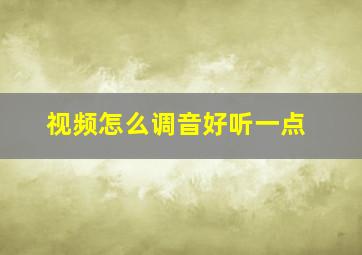 视频怎么调音好听一点